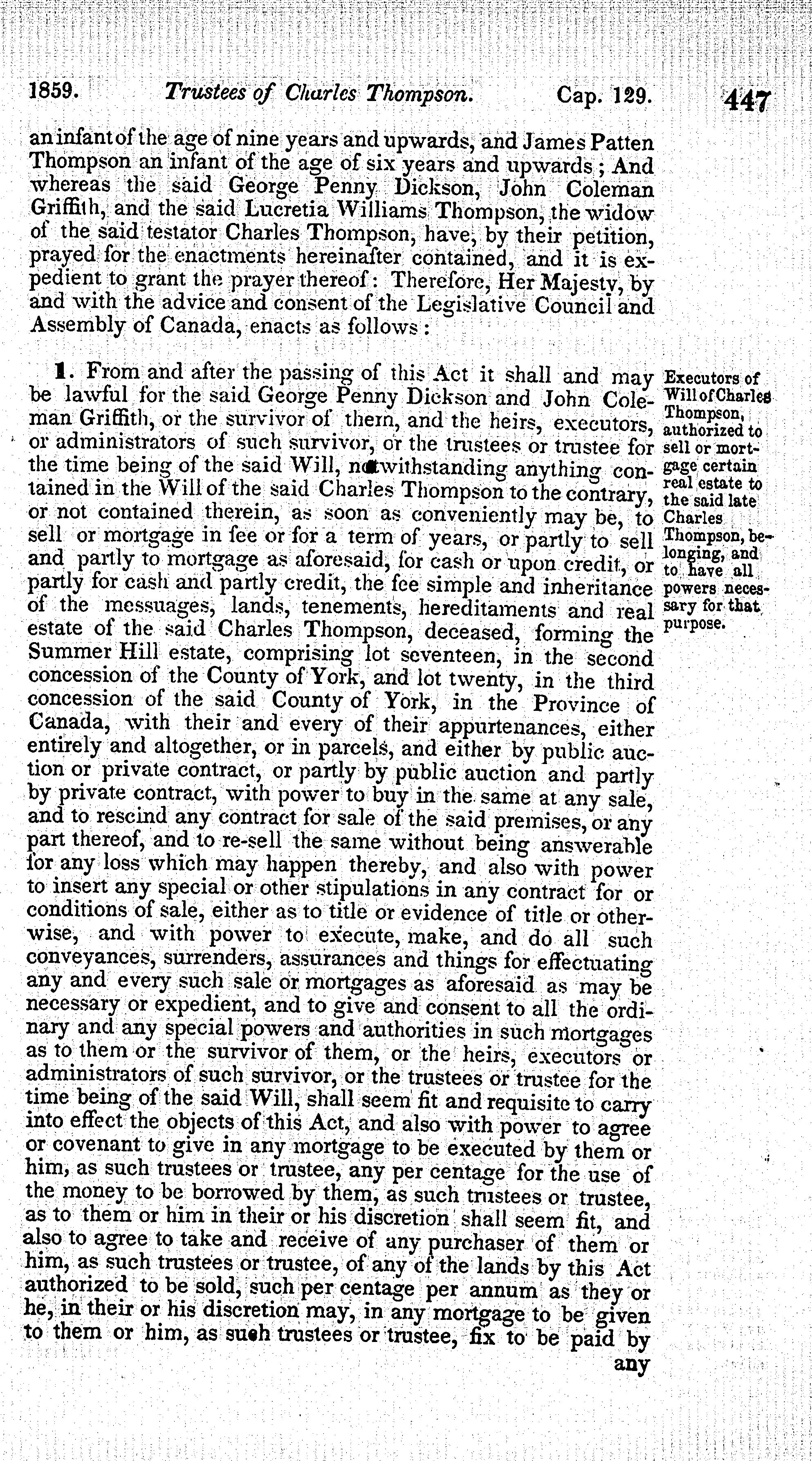 1859. Trustees of Charles Thompson. Cap. 129. 447

an infant of the age of nine years and upwards, and James Patten Thompson an infant of the age of six years and upwards; And whereas the said George Penny Dickson, John Coleman Griffith, and the said Lucretia Williams Thompson, the widow of the said testator Charles Thompson, have, by their petition, prayed for the enactments hereinafter contained, and it is expedient to grant the prayer thereof: Therefore, Her Majesty, by and with the advice and consent of the Legislative Council and Assembly of Canada, enacts as follows:

1. From and after the passing of this Act it shall and may be lawful for the said George Penny Dickson and John Coleman Griffith, or the survivor of them, and the heirs, executors, or administrators of such survivor, or the trustees or trustee for the time being of the said Will, notwithstanding anything contained in the Will of the said Charles Thompson to the contrary, or not contained therein, as soon as conveniently may be, to sell or mortgage in fee or for a term of years, or partly to sell and partly to mortgage as aforesaid, for cash or upon credit, or partly for cash and partly credit, the fee simple and inheritance of the messuages, lands, tenements, hereditaments and real estate of the said Charles Thompson, deceased, forming the Summer Hill estate, comprising lot seventeen, in the second concession of the County of York, and lot twenty, in the third concession of the said County of York, in the Province of Canada, with their and every of their appurtenances, either entirely and altogether, or in parcels, and either by public auction or private contract, or partly by public auction and partly by private contract, with power to buy in the same at any sale, and to rescind any contract for sale of the said premises, or any part thereof, and to re-sell the same without being answerable for any loss which may happen thereby, and also with power to insert any special or other stipulations in any contract for or conditions of sale, either as to title or evidence of title or otherwise, and with power to execute, make, and do all such conveyances, surrenders, assurances and things for effectuating any and every such sale or mortgages as aforesaid as may be necessary or expedient, and to give and consent to all the ordinary and any special powers and authorities in such mortgages as to them or the survivor of them, or the heirs, executors or administrators of such survivor, or the trustees or trustee for the time being of the said Will, shall seem fit and requisite to carry into effect the objects of this Act, and also with power to agree or covenant to give in any mortgage to be executed by them or him, as such trustees or trustee, any per centage for the use of the money to be borrowed by them, as such trustees or trustee, as to them or him in their or his discretion shall seem fit, and also to agree to take and receive of any purchaser of them or him, as such trustees or trustee, of any of the lands by this Act authorized to be sold, such per centage per annum as they or he, in their or his discretion may, in any mortgage to be given to them or him, as such trustees or trustee, fix to be paid by any

Executors of Will of Charles Thompson, authorized to sell or mortgage certain real estate to the said late Charles Thompson, belonging, and to have all powers necessary for that purpose.